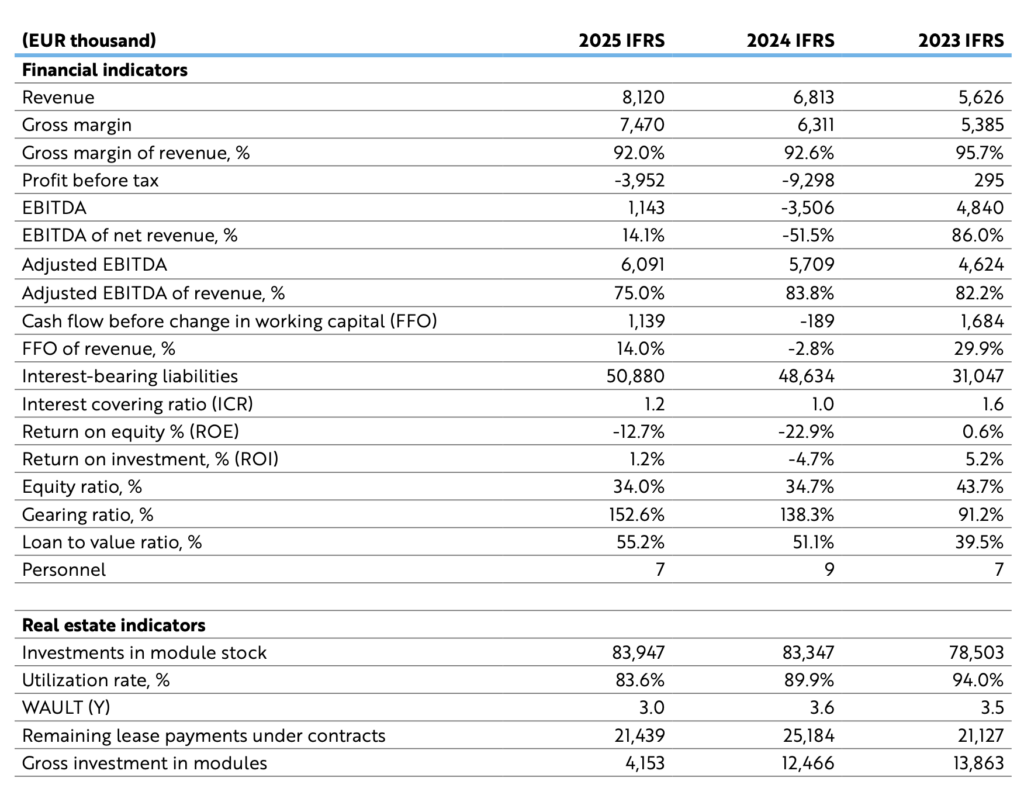 | (EUR thousand) | 2025 IFRS | 2024 IFRS | 2023 IFRS |
|---|---|---|---|
| Financial indicators | | | |
| Revenue | 8,120 | 6,813 | 5,626 |
| Gross margin | 7,470 | 6,311 | 5,385 |
| Gross margin of revenue, % | 92.0% | 92.6% | 95.7% |
| Profit before tax | -3,952 | -9,298 | 295 |
| EBITDA | 1,143 | -3,506 | 4,840 |
| EBITDA of net revenue, % | 14.1% | -51.5% | 86.0% |
| Adjusted EBITDA | 6,091 | 5,709 | 4,624 |
| Adjusted EBITDA of revenue, % | 75.0% | 83.8% | 82.2% |
| Cash flow before change in working capital (FFO) | 1,139 | -189 | 1,684 |
| FFO of revenue, % | 14.0% | -2.8% | 29.9% |
| Interest-bearing liabilities | 50,880 | 48,634 | 31,047 |
| Interest covering ratio (ICR) | 1.2 | 1.0 | 1.6 |
| Return on equity % (ROE) | -12.7% | -22.9% | 0.6% |
| Return on investment, % (ROI) | 1.2% | -4.7% | 5.2% |
| Equity ratio, % | 34.0% | 34.7% | 43.7% |
| Gearing ratio, % | 152.6% | 138.3% | 91.2% |
| Loan to value ratio, % | 55.2% | 51.1% | 39.5% |
| Personnel | 7 | 9 | 7 |
| | | | |
| Real estate indicators | | | |
| Investments in module stock | 83,947 | 83,347 | 78,503 |
| Utilization rate, % | 83.6% | 89.9% | 94.0% |
| WAULT (Y) | 3.0 | 3.6 | 3.5 |
| Remaining lease payments under contracts | 21,439 | 25,184 | 21,127 |
| Gross investment in modules | 4,153 | 12,466 | 13,863 |